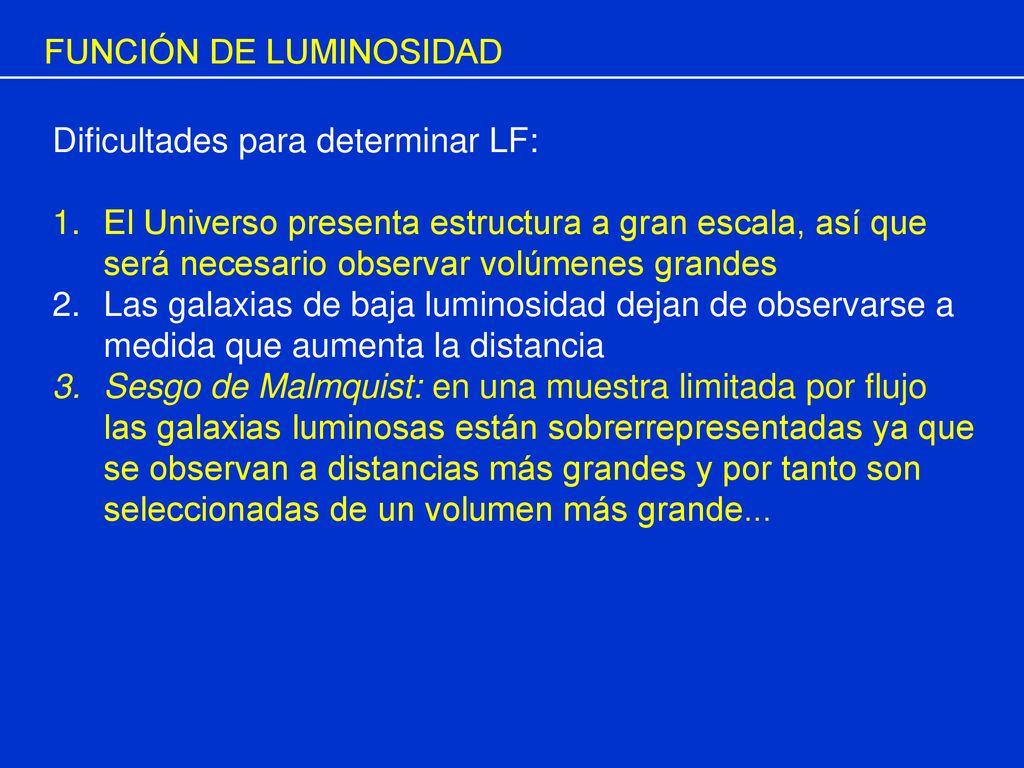 FUNCIÓN DE LUMINOSIDAD

Dificultades para determinar LF:

1. El Universo presenta estructura a gran escala, así que será necesario observar volúmenes grandes
2. Las galaxias de baja luminosidad dejan de observarse a medida que aumenta la distancia
3. Sesgo de Malmquist: en una muestra limitada por flujo las galaxias luminosas están sobrerrepresentadas ya que se observan a distancias más grandes y por tanto son seleccionadas de un volumen más grande...